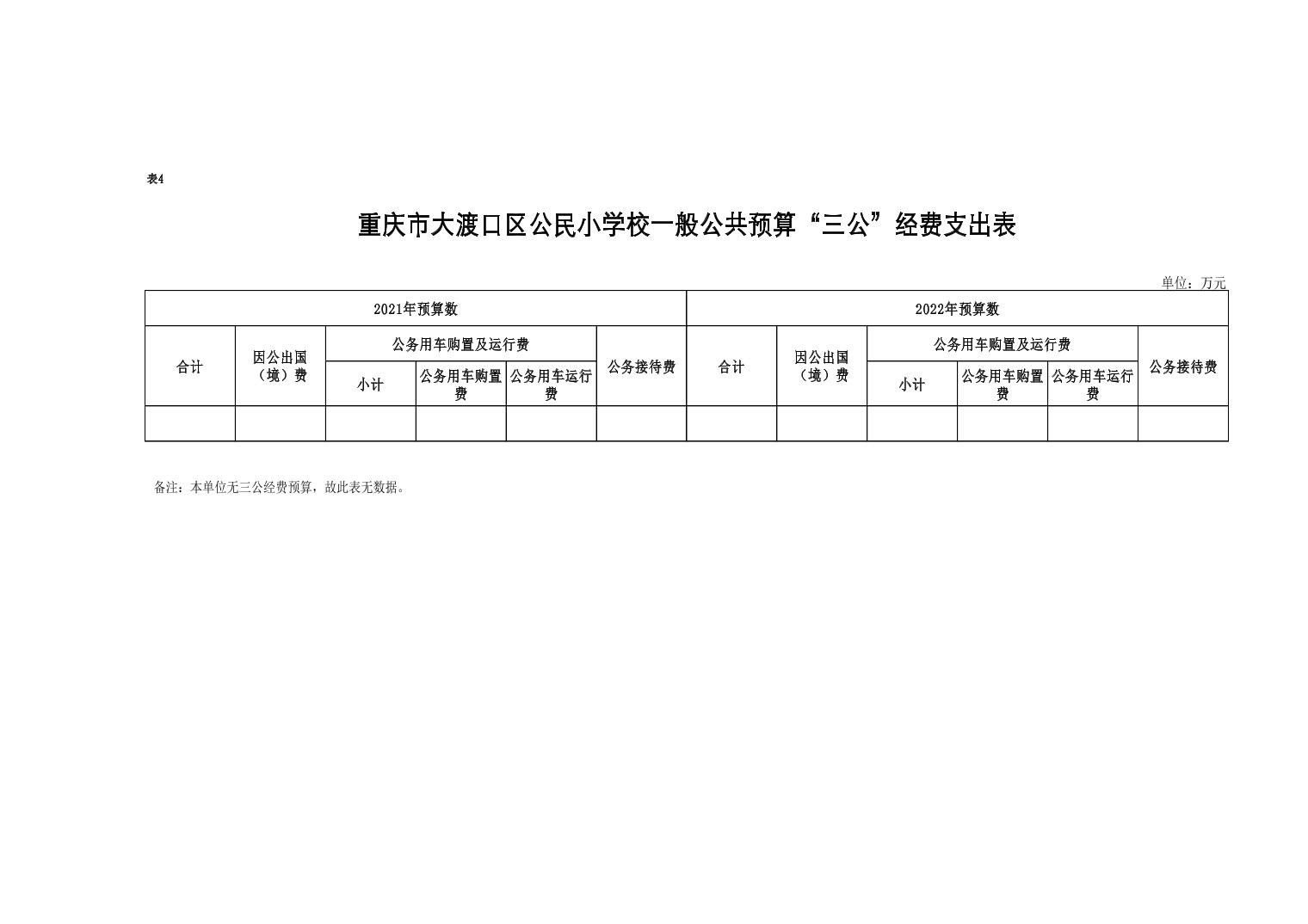 表4

重庆市大渡口区公民小学校一般公共预算“三公”经费支出表

单位：万元

| 2021年预算数 | | | | | | 2022年预算数 | | | | | |
|---|---|---|---|---|---|---|---|---|---|---|---|
| 合计 | 因公出国（境）费 | 公务用车购置及运行费 | | | 公务接待费 | 合计 | 因公出国（境）费 | 公务用车购置及运行费 | | | 公务接待费 |
| | | 小计 | 公务用车购置费 | 公务用车运行费 | | | | 小计 | 公务用车购置费 | 公务用车运行费 | |
| | | | | | | | | | | | |

备注：本单位无三公经费预算，故此表无数据。